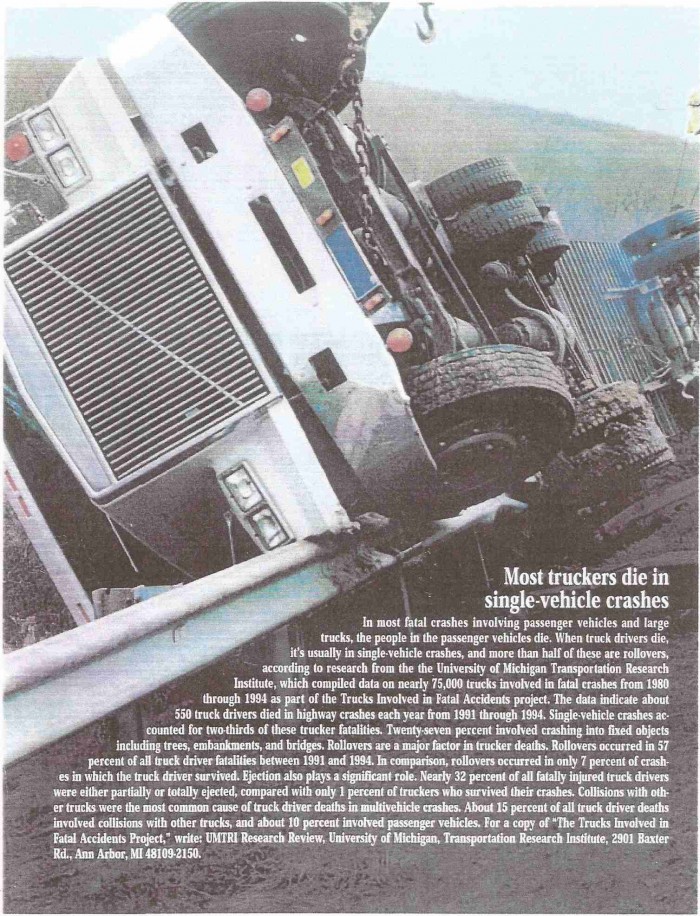 Most truckers die in single-vehicle crashes

In most fatal crashes involving passenger vehicles and large trucks, the people in the passenger vehicles die. When truck drivers die, it's usually in single-vehicle crashes, and more than half of these are rollovers, according to research from the the University of Michigan Transportation Research Institute, which compiled data on nearly 75,000 trucks involved in fatal crashes from 1980 through 1994 as part of the Trucks Involved in Fatal Accidents project. The data indicate about 550 truck drivers died in highway crashes each year from 1991 through 1994. Single-vehicle crashes accounted for two-thirds of these trucker fatalities. Twenty-seven percent involved crashing into fixed objects including trees, embankments, and bridges. Rollovers are a major factor in trucker deaths. Rollovers occurred in 57 percent of all truck driver fatalities between 1991 and 1994. In comparison, rollovers occurred in only 7 percent of crashes in which the truck driver survived. Ejection also plays a significant role. Nearly 32 percent of all fatally injured truck drivers were either partially or totally ejected, compared with only 1 percent of truckers who survived their crashes. Collisions with other trucks were the most common cause of truck driver deaths in multivehicle crashes. About 15 percent of all truck driver deaths involved collisions with other trucks, and about 10 percent involved passenger vehicles. For a copy of "The Trucks Involved in Fatal Accidents Project," write: UMTRI Research Review, University of Michigan, Transportation Research Institute, 2901 Baxter Rd., Ann Arbor, MI 48109-2150.